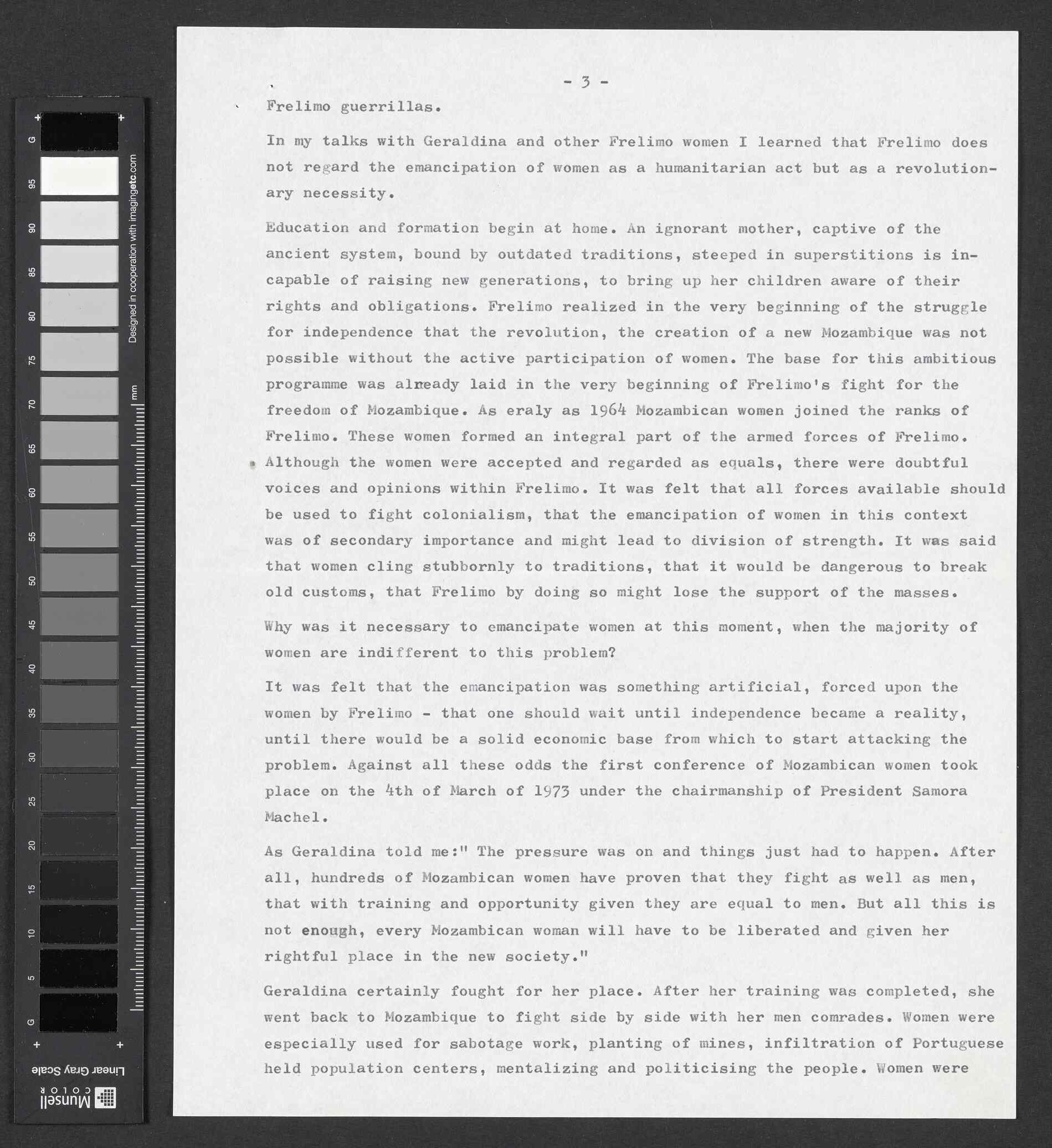 G
95
90
85
80
75
70
65
60
55
50
45
40
35
30
25
20
15
10
5
G
Designed in cooperation with imagingetc.com
mm
Linear Gray Scale
Munsell COLOR

- 3 -

Frelimo guerrillas.

In my talks with Geraldina and other Frelimo women I learned that Frelimo does not regard the emancipation of women as a humanitarian act but as a revolutionary necessity.

Education and formation begin at home. An ignorant mother, captive of the ancient system, bound by outdated traditions, steeped in superstitions is incapable of raising new generations, to bring up her children aware of their rights and obligations. Frelimo realized in the very beginning of the struggle for independence that the revolution, the creation of a new Mozambique was not possible without the active participation of women. The base for this ambitious programme was already laid in the very beginning of Frelimo's fight for the freedom of Mozambique. As eraly as 1964 Mozambican women joined the ranks of Frelimo. These women formed an integral part of the armed forces of Frelimo. Although the women were accepted and regarded as equals, there were doubtful voices and opinions within Frelimo. It was felt that all forces available should be used to fight colonialism, that the emancipation of women in this context was of secondary importance and might lead to division of strength. It was said that women cling stubbornly to traditions, that it would be dangerous to break old customs, that Frelimo by doing so might lose the support of the masses.

Why was it necessary to emancipate women at this moment, when the majority of women are indifferent to this problem?

It was felt that the emancipation was something artificial, forced upon the women by Frelimo - that one should wait until independence became a reality, until there would be a solid economic base from which to start attacking the problem. Against all these odds the first conference of Mozambican women took place on the 4th of March of 1973 under the chairmanship of President Samora Machel.

As Geraldina told me:" The pressure was on and things just had to happen. After all, hundreds of Mozambican women have proven that they fight as well as men, that with training and opportunity given they are equal to men. But all this is not enough, every Mozambican woman will have to be liberated and given her rightful place in the new society."

Geraldina certainly fought for her place. After her training was completed, she went back to Mozambique to fight side by side with her men comrades. Women were especially used for sabotage work, planting of mines, infiltration of Portuguese held population centers, mentalizing and politicising the people. Women were